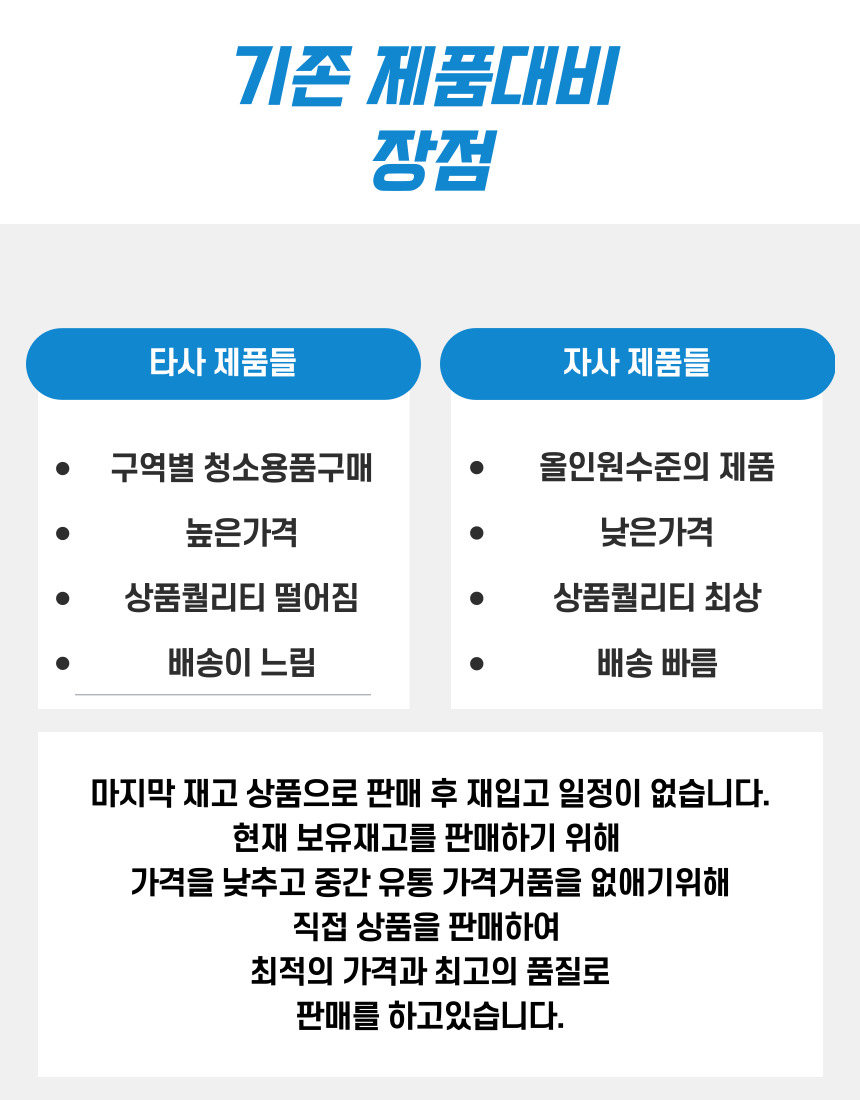 기존 제품대비
장점

타사 제품들

• 구역별 청소용품구매
• 높은가격
• 상품퀄리티 떨어짐
• 배송이 느림

자사 제품들

• 올인원수준의 제품
• 낮은가격
• 상품퀄리티 최상
• 배송 빠름

마지막 재고 상품으로 판매 후 재입고 일정이 없습니다.
현재 보유재고를 판매하기 위해
가격을 낮추고 중간 유통 가격거품을 없애기위해
직접 상품을 판매하여
최적의 가격과 최고의 품질로
판매를 하고있습니다.